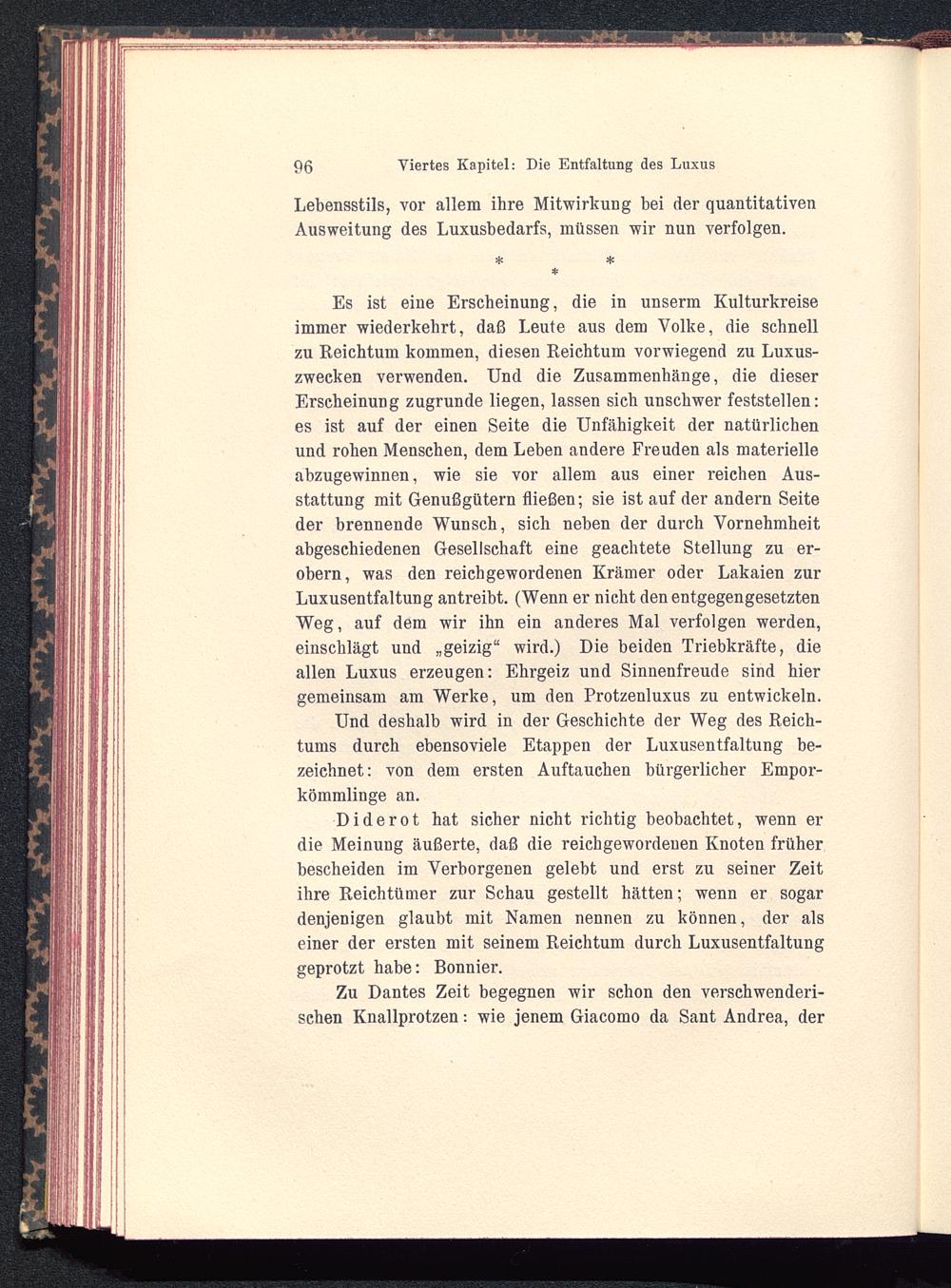 96 Viertes Kapitel: Die Entfaltung des Luxus

Lebensstils, vor allem ihre Mitwirkung bei der quantitativen Ausweitung des Luxusbedarfs, müssen wir nun verfolgen.

* * *

Es ist eine Erscheinung, die in unserm Kulturkreise immer wiederkehrt, daß Leute aus dem Volke, die schnell zu Reichtum kommen, diesen Reichtum vorwiegend zu Luxuszwecken verwenden. Und die Zusammenhänge, die dieser Erscheinung zugrunde liegen, lassen sich unschwer feststellen: es ist auf der einen Seite die Unfähigkeit der natürlichen und rohen Menschen, dem Leben andere Freuden als materielle abzugewinnen, wie sie vor allem aus einer reichen Ausstattung mit Genußgütern fließen; sie ist auf der andern Seite der brennende Wunsch, sich neben der durch Vornehmheit abgeschiedenen Gesellschaft eine geachtete Stellung zu erobern, was den reichgewordenen Krämer oder Lakaien zur Luxusentfaltung antreibt. (Wenn er nicht den entgegengesetzten Weg, auf dem wir ihn ein anderes Mal verfolgen werden, einschlägt und „geizig“ wird.) Die beiden Triebkräfte, die allen Luxus erzeugen: Ehrgeiz und Sinnenfreude sind hier gemeinsam am Werke, um den Protzenluxus zu entwickeln.

Und deshalb wird in der Geschichte der Weg des Reichtums durch ebensoviele Etappen der Luxusentfaltung bezeichnet: von dem ersten Auftauchen bürgerlicher Emporkömmlinge an.

Diderot hat sicher nicht richtig beobachtet, wenn er die Meinung äußerte, daß die reichgewordenen Knoten früher bescheiden im Verborgenen gelebt und erst zu seiner Zeit ihre Reichtümer zur Schau gestellt hätten; wenn er sogar denjenigen glaubt mit Namen nennen zu können, der als einer der ersten mit seinem Reichtum durch Luxusentfaltung geprotzt habe: Bonnier.

Zu Dantes Zeit begegnen wir schon den verschwenderischen Knallprotzen: wie jenem Giacomo da Sant Andrea, der